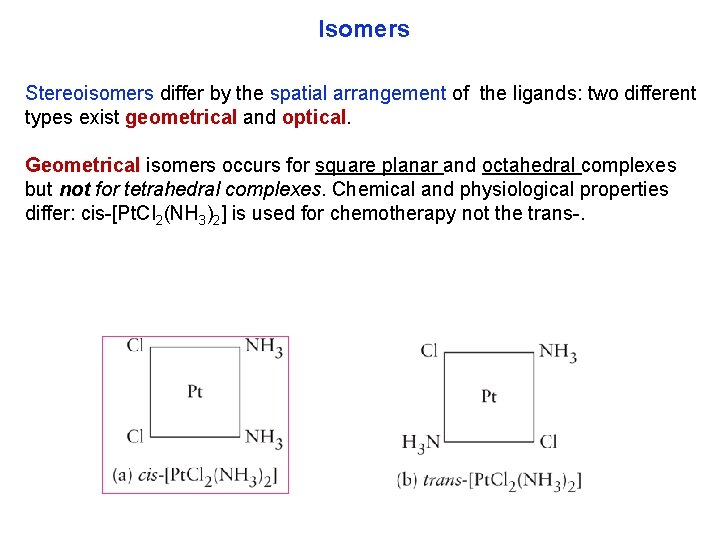 Isomers

Stereoisomers differ by the spatial arrangement of the ligands: two different types exist geometrical and optical.

Geometrical isomers occurs for square planar and octahedral complexes but not for tetrahedral complexes. Chemical and physiological properties differ: cis-$[PtCl_2(NH_3)_2]$ is used for chemotherapy not the trans-.

Cl
$NH_3$
Pt
Cl
$NH_3$
(a) cis-$[PtCl_2(NH_3)_2]$

Cl
$NH_3$
Pt
$H_3N$
Cl
(b) trans-$[PtCl_2(NH_3)_2]$